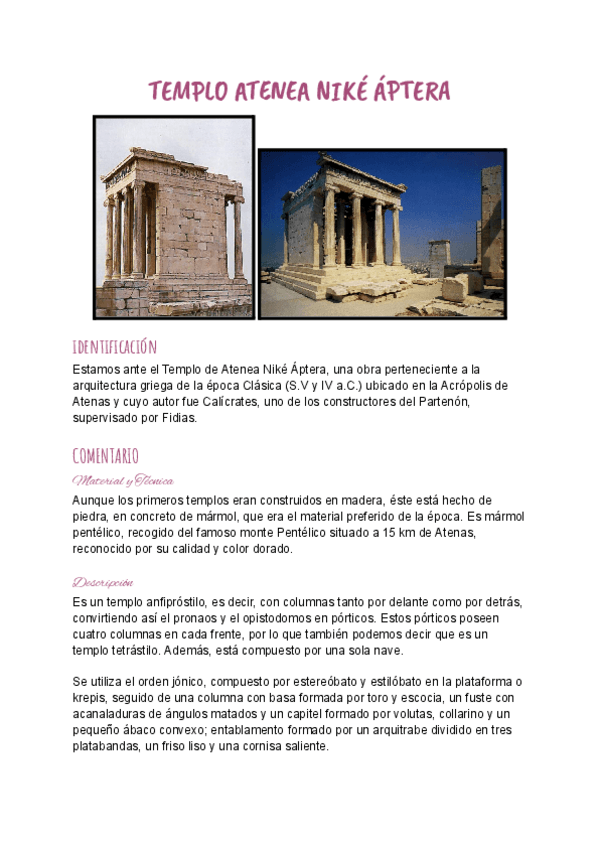 TEMPLO ATENEA NIKÉ ÁPTERA

IDENTIFICACIÓN

Estamos ante el Templo de Atenea Niké Áptera, una obra perteneciente a la arquitectura griega de la época Clásica (S.V y IV a.C.) ubicado en la Acrópolis de Atenas y cuyo autor fue Calícrates, uno de los constructores del Partenón, supervisado por Fidias.

COMENTARIO

Material y Técnica

Aunque los primeros templos eran construidos en madera, éste está hecho de piedra, en concreto de mármol, que era el material preferido de la época. Es mármol pentélico, recogido del famoso monte Pentélico situado a 15 km de Atenas, reconocido por su calidad y color dorado.

Descripción

Es un templo anfipróstilo, es decir, con columnas tanto por delante como por detrás, convirtiendo así el pronaos y el opistodomos en pórticos. Estos pórticos poseen cuatro columnas en cada frente, por lo que también podemos decir que es un templo tetrástilo. Además, está compuesto por una sola nave.

Se utiliza el orden jónico, compuesto por estereóbato y estilóbato en la plataforma o krepis, seguido de una columna con basa formada por toro y escocia, un fuste con acanaladuras de ángulos matados y un capitel formado por volutas, collarino y un pequeño ábaco convexo; entablamento formado por un arquitrabe dividido en tres platabandas, un friso liso y una cornisa saliente.